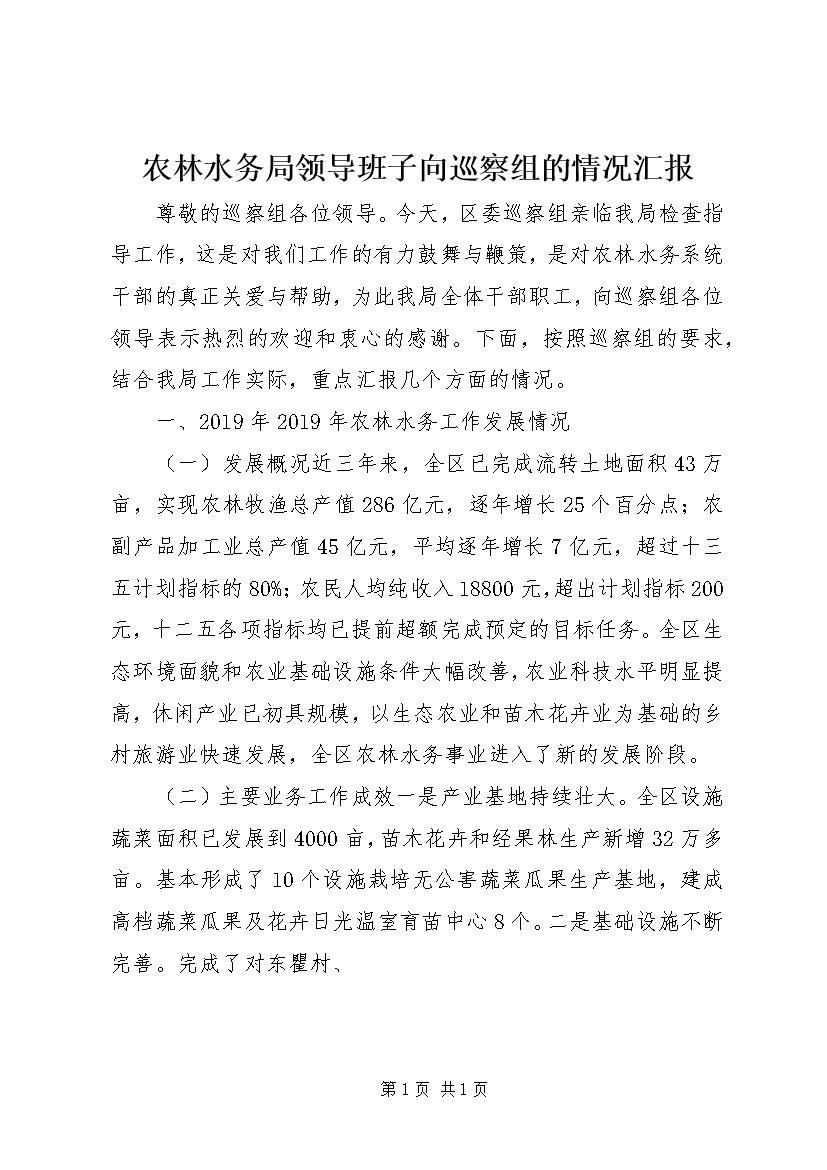 农林水务局领导班子向巡察组的情况汇报

尊敬的巡察组各位领导。今天，区委巡察组亲临我局检查指导工作，这是对我们工作的有力鼓舞与鞭策，是对农林水务系统干部的真正关爱与帮助，为此我局全体干部职工，向巡察组各位领导表示热烈的欢迎和衷心的感谢。下面，按照巡察组的要求，结合我局工作实际，重点汇报几个方面的情况。

一、2019年2019年农林水务工作发展情况

（一）发展概况近三年来，全区已完成流转土地面积43万亩，实现农林牧渔总产值286亿元，逐年增长25个百分点；农副产品加工业总产值45亿元，平均逐年增长7亿元，超过十三五计划指标的80%；农民人均纯收入18800元，超出计划指标200元，十二五各项指标均已提前超额完成预定的目标任务。全区生态环境面貌和农业基础设施条件大幅改善，农业科技水平明显提高，休闲产业已初具规模，以生态农业和苗木花卉业为基础的乡村旅游业快速发展，全区农林水务事业进入了新的发展阶段。

（二）主要业务工作成效一是产业基地持续壮大。全区设施蔬菜面积已发展到4000亩，苗木花卉和经果林生产新增32万多亩。基本形成了10个设施栽培无公害蔬菜瓜果生产基地，建成高档蔬菜瓜果及花卉日光温室育苗中心8个。二是基础设施不断完善。完成了对东瞿村、

第1页 共1页